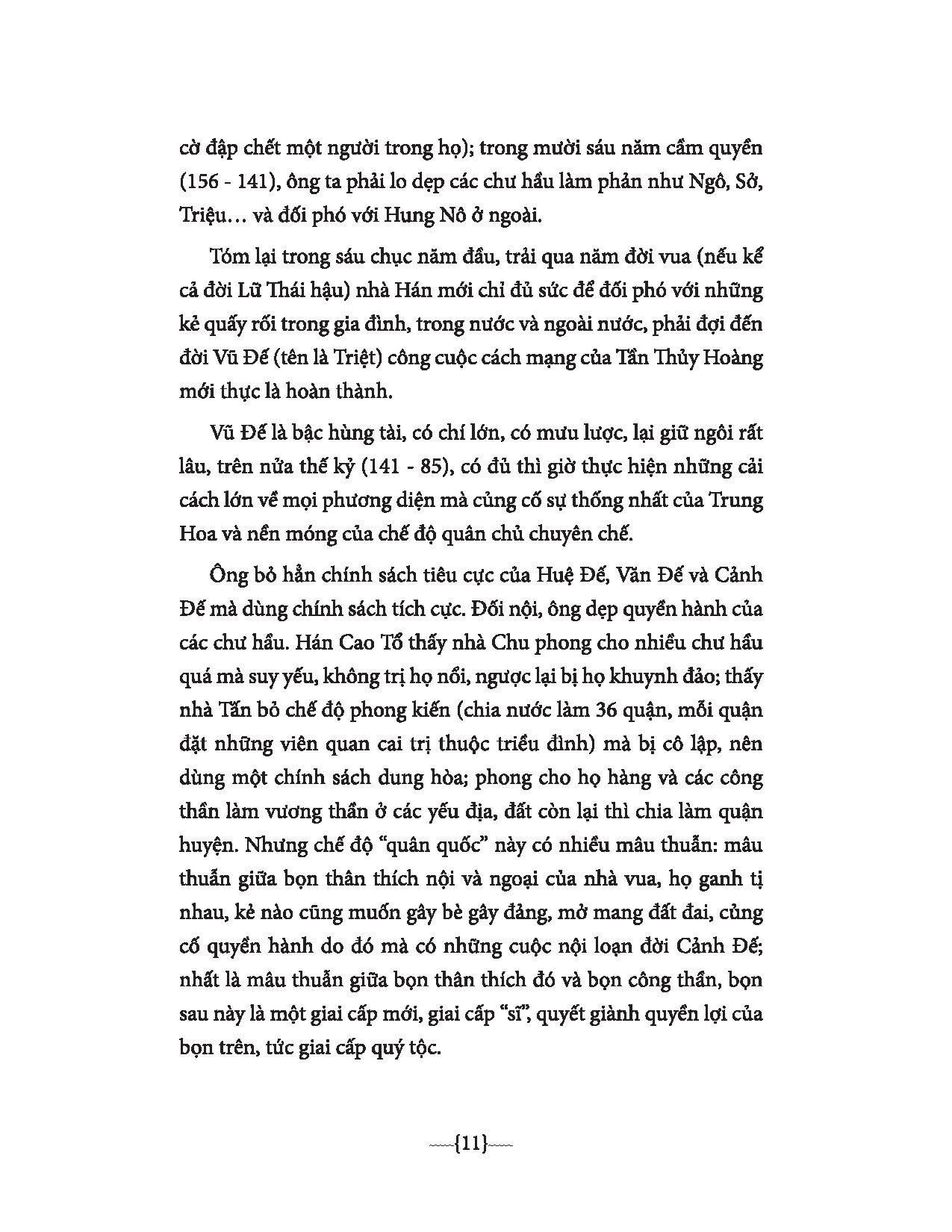 cờ đập chết một người trong họ); trong mười sáu năm cầm quyền (156 - 141), ông ta phải lo dẹp các chư hầu làm phản như Ngô, Sở, Triệu… và đối phó với Hung Nô ở ngoài.

Tóm lại trong sáu chục năm đầu, trải qua năm đời vua (nếu kể cả đời Lữ Thái hậu) nhà Hán mới chỉ đủ sức để đối phó với những kẻ quấy rối trong gia đình, trong nước và ngoài nước, phải đợi đến đời Vũ Đế (tên là Triệt) công cuộc cách mạng của Tần Thủy Hoàng mới thực là hoàn thành.

Vũ Đế là bậc hùng tài, có chí lớn, có mưu lược, lại giữ ngôi rất lâu, trên nửa thế kỷ (141 - 85), có đủ thì giờ thực hiện những cải cách lớn về mọi phương diện mà củng cố sự thống nhất của Trung Hoa và nền móng của chế độ quân chủ chuyên chế.

Ông bỏ hẳn chính sách tiêu cực của Huệ Đế, Văn Đế và Cảnh Đế mà dùng chính sách tích cực. Đối nội, ông dẹp quyền hành của các chư hầu. Hán Cao Tổ thấy nhà Chu phong cho nhiều chư hầu quá mà suy yếu, không trị họ nổi, ngược lại bị họ khuynh đảo; thấy nhà Tần bỏ chế độ phong kiến (chia nước làm 36 quận, mỗi quận đặt những viên quan cai trị thuộc triều đình) mà bị cô lập, nên dùng một chính sách dung hòa; phong cho họ hàng và các công thần làm vương thần ở các yếu địa, đất còn lại thì chia làm quận huyện. Nhưng chế độ “quân quốc” này có nhiều mâu thuẫn: mâu thuẫn giữa bọn thân thích nội và ngoại của nhà vua, họ ganh tị nhau, kẻ nào cũng muốn gây bè gây đảng, mở mang đất đai, củng cố quyền hành do đó mà có những cuộc nội loạn đời Cảnh Đế; nhất là mâu thuẫn giữa bọn thân thích đó và bọn công thần, bọn sau này là một giai cấp mới, giai cấp “sĩ”, quyết giành quyền lợi của bọn trên, tức giai cấp quý tộc.

{11}